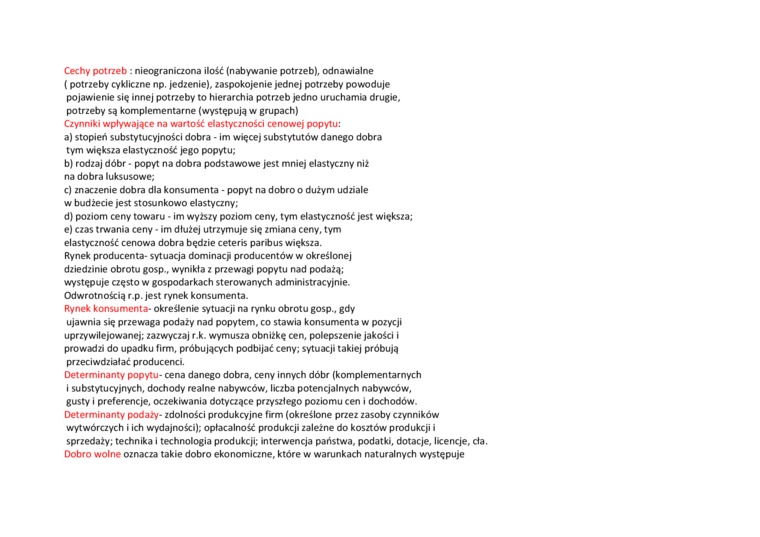 Cechy potrzeb : nieograniczona ilość (nabywanie potrzeb), odnawialne ( potrzeby cykliczne np. jedzenie), zaspokojenie jednej potrzeby powoduje pojawienie się innej potrzeby to hierarchia potrzeb jedno uruchamia drugie, potrzeby są komplementarne (występują w grupach)
Czynniki wpływające na wartość elastyczności cenowej popytu:
a) stopień substytucyjności dobra - im więcej substytutów danego dobra tym większa elastyczność jego popytu;
b) rodzaj dóbr - popyt na dobra podstawowe jest mniej elastyczny niż na dobra luksusowe;
c) znaczenie dobra dla konsumenta - popyt na dobro o dużym udziale w budżecie jest stosunkowo elastyczny;
d) poziom ceny towaru - im wyższy poziom ceny, tym elastyczność jest większa;
e) czas trwania ceny - im dłużej utrzymuje się zmiana ceny, tym elastyczność cenowa dobra będzie ceteris paribus większa.
Rynek producenta- sytuacja dominacji producentów w określonej dziedzinie obrotu gosp., wynikła z przewagi popytu nad podażą; występuje często w gospodarkach sterowanych administracyjnie. Odwrotnością r.p. jest rynek konsumenta.
Rynek konsumenta- określenie sytuacji na rynku obrotu gosp., gdy ujawnia się przewaga podaży nad popytem, co stawia konsumenta w pozycji uprzywilejowanej; zazwyczaj r.k. wymusza obniżkę cen, polepszenie jakości i prowadzi do upadku firm, próbujących podbijać ceny; sytuacji takiej próbują przeciwdziałać producenci.
Determinanty popytu- cena danego dobra, ceny innych dóbr (komplementarnych i substytucyjnych, dochody realne nabywców, liczba potencjalnych nabywców, gusty i preferencje, oczekiwania dotyczące przyszłego poziomu cen i dochodów.
Determinanty podaży- zdolności produkcyjne firm (określone przez zasoby czynników wytwórczych i ich wydajności); opłacalność produkcji zależne do kosztów produkcji i sprzedaży; technika i technologia produkcji; interwencja państwa, podatki, dotacje, licencje, cła.
Dobro wolne oznacza takie dobro ekonomiczne, które w warunkach naturalnych występuje